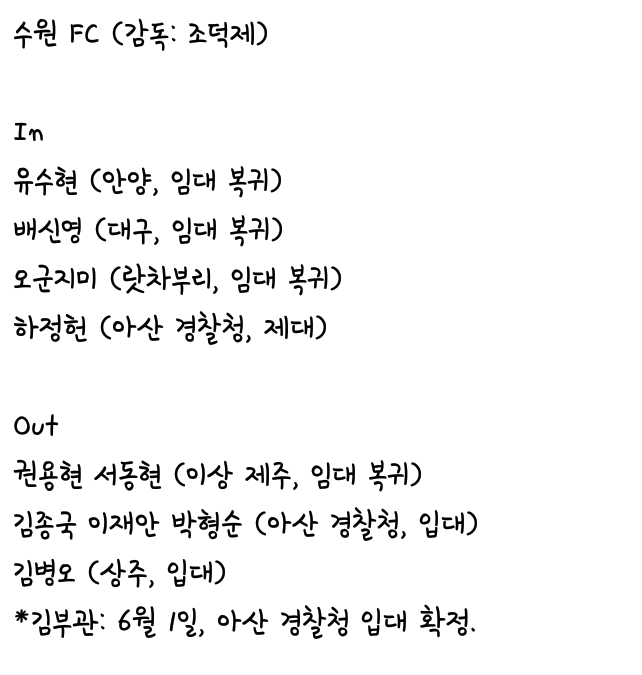 수원 FC (감독: 조덕제)

In
유수현 (안양, 임대 복귀)
배신영 (대구, 임대 복귀)
오군지미 (랏차부리, 임대 복귀)
하정헌 (아산 경찰청, 제대)

Out
권용현 서동현 (이상 제주, 임대 복귀)
김종국 이재안 박형순 (아산 경찰청, 입대)
김병오 (상주, 입대)
*김부관: 6월 1일, 아산 경찰청 입대 확정.